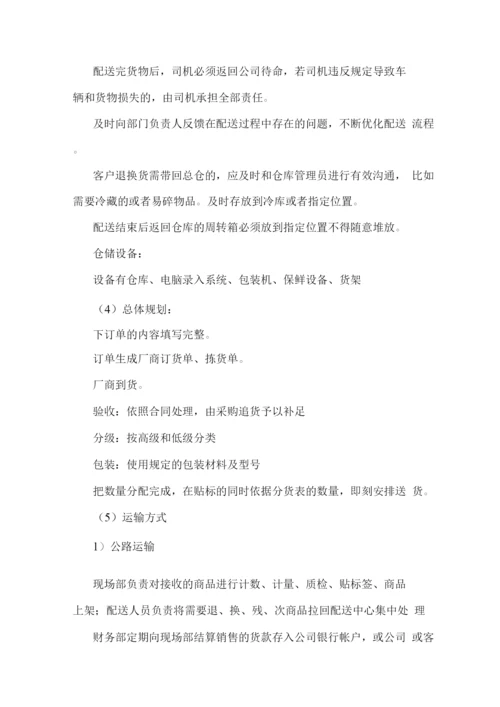 配送完货物后，司机必须返回公司待命，若司机违反规定导致车辆和货物损失的，由司机承担全部责任。

及时向部门负责人反馈在配送过程中存在的问题，不断优化配送 流程。

客户退换货需带回总仓的，应及时和仓库管理员进行有效沟通， 比如需要冷藏的或者易碎物品。及时存放到冷库或者指定位置。

配送结束后返回仓库的周转箱必须放到指定位置不得随意堆放。

仓储设备：

设备有仓库、电脑录入系统、包装机、保鲜设备、货架

（4）总体规划：

下订单的内容填写完整。

订单生成厂商订货单、拣货单。

厂商到货。

验收：依照合同处理，由采购追货予以补足

分级：按高级和低级分类

包装：使用规定的包装材料及型号

把数量分配完成，在贴标的同时依据分货表的数量，即刻安排送 货。

（5）运输方式

1）公路运输

现场部负责对接收的商品进行计数、计量、质检、贴标签、商品上架；配送人员负责将需要退、换、残、次商品拉回配送中心集中处 理

财务部定期向现场部结算销售的货款存入公司银行帐户，或公司 或客